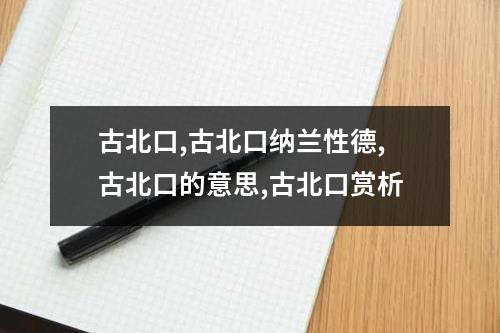 古北口,古北口纳兰性德,古北口的意思,古北口赏析